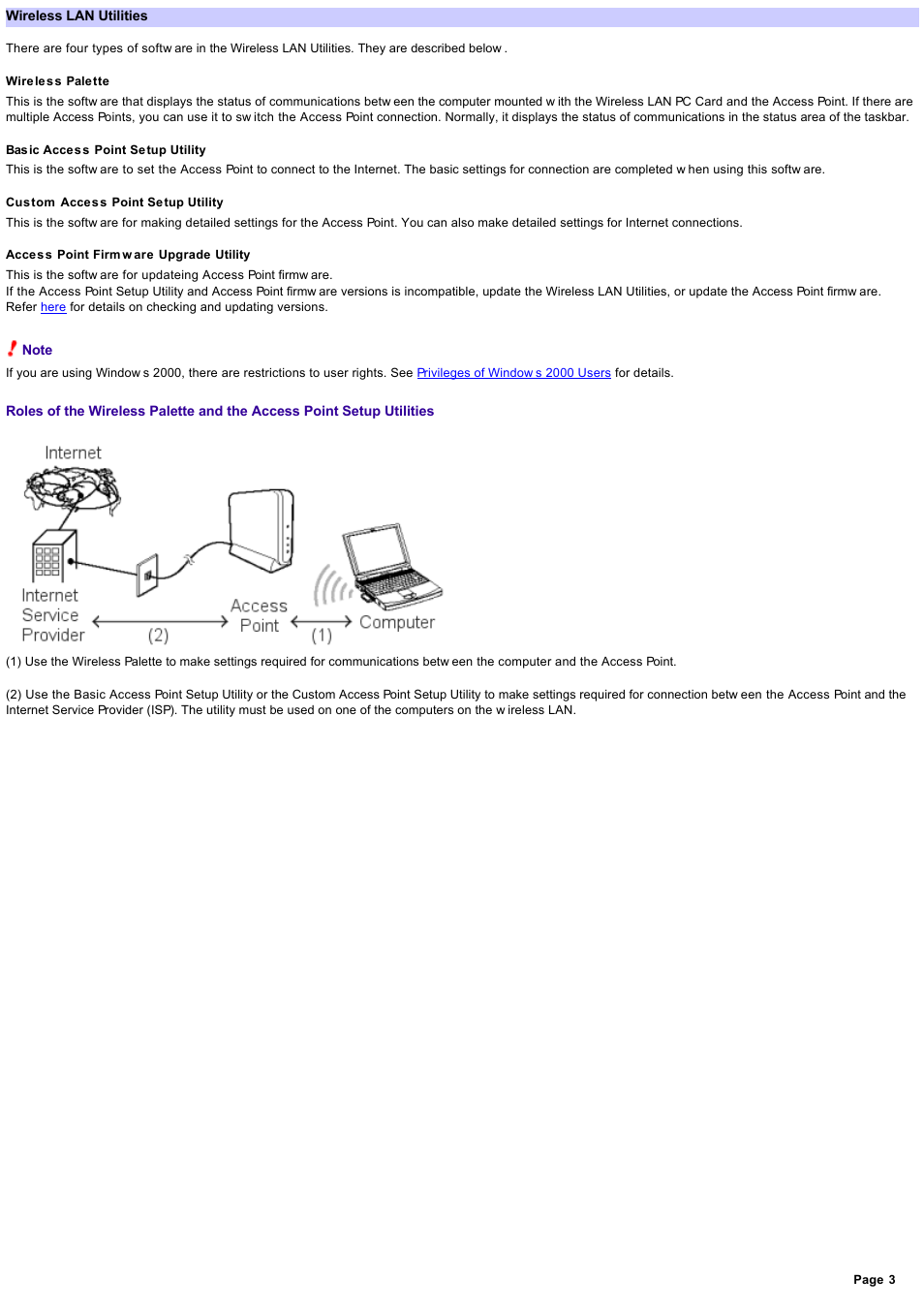 Wireless LAN Utilities

There are four types of software in the Wireless LAN Utilities. They are described below.

Wireless Palette
This is the software that displays the status of communications between the computer mounted with the Wireless LAN PC Card and the Access Point. If there are multiple Access Points, you can use it to switch the Access Point connection. Normally, it displays the status of communications in the status area of the taskbar.

Basic Access Point Setup Utility
This is the software to set the Access Point to connect to the Internet. The basic settings for connection are completed when using this software.

Custom Access Point Setup Utility
This is the software for making detailed settings for the Access Point. You can also make detailed settings for Internet connections.

Access Point Firmware Upgrade Utility
This is the software for updateing Access Point firmware.
If the Access Point Setup Utility and Access Point firmware versions is incompatible, update the Wireless LAN Utilities, or update the Access Point firmware. Refer here for details on checking and updating versions.

Note
If you are using Windows 2000, there are restrictions to user rights. See Privileges of Windows 2000 Users for details.

Roles of the Wireless Palette and the Access Point Setup Utilities

Internet
Internet Service Provider
(2)
Access Point
(1)
Computer

(1) Use the Wireless Palette to make settings required for communications between the computer and the Access Point.

(2) Use the Basic Access Point Setup Utility or the Custom Access Point Setup Utility to make settings required for connection between the Access Point and the Internet Service Provider (ISP). The utility must be used on one of the computers on the wireless LAN.

Page 3